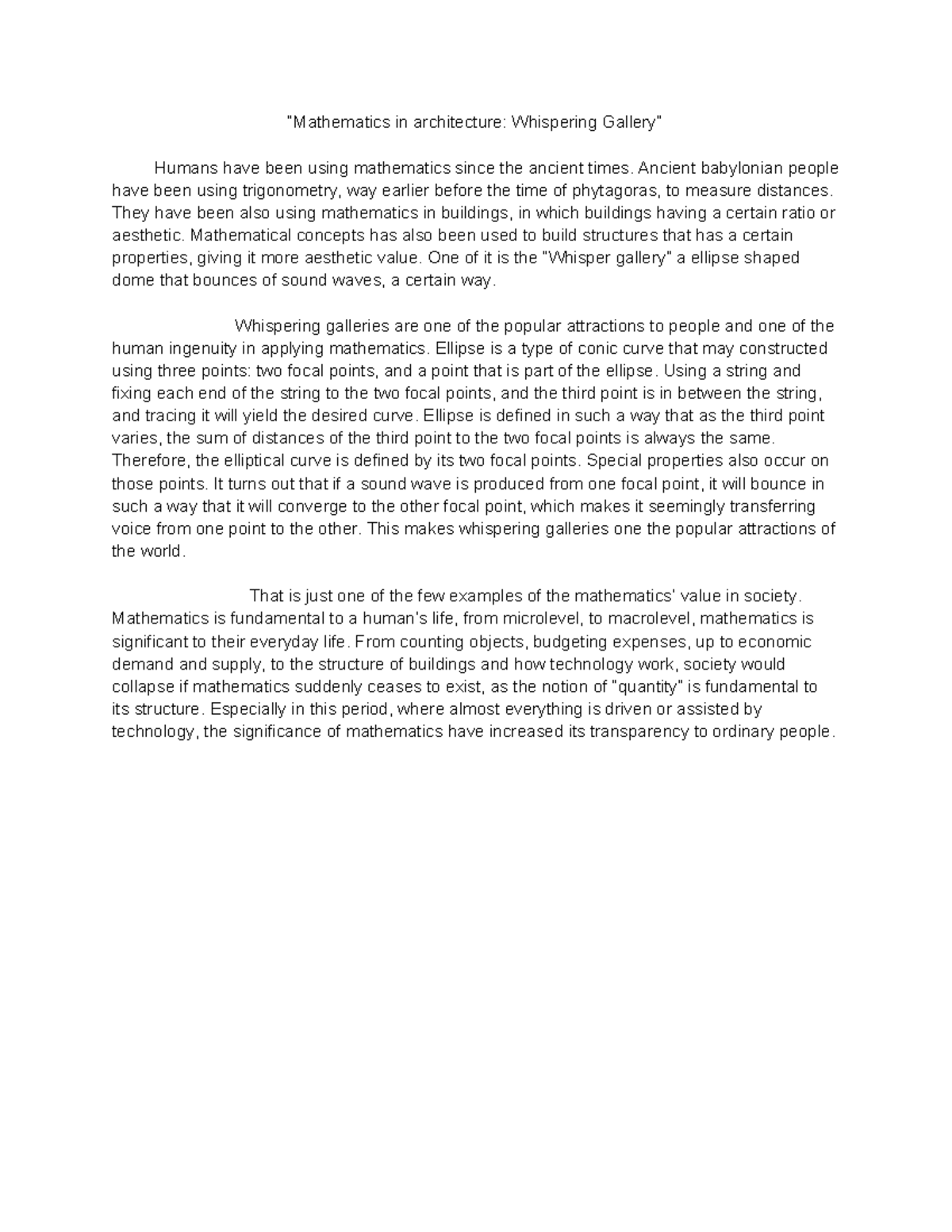 "Mathematics in architecture: Whispering Gallery"

Humans have been using mathematics since the ancient times. Ancient babylonian people have been using trigonometry, way earlier before the time of phytagoras, to measure distances. They have been also using mathematics in buildings, in which buildings having a certain ratio or aesthetic. Mathematical concepts has also been used to build structures that has a certain properties, giving it more aesthetic value. One of it is the "Whisper gallery" a ellipse shaped dome that bounces of sound waves, a certain way.

Whispering galleries are one of the popular attractions to people and one of the human ingenuity in applying mathematics. Ellipse is a type of conic curve that may constructed using three points: two focal points, and a point that is part of the ellipse. Using a string and fixing each end of the string to the two focal points, and the third point is in between the string, and tracing it will yield the desired curve. Ellipse is defined in such a way that as the third point varies, the sum of distances of the third point to the two focal points is always the same. Therefore, the elliptical curve is defined by its two focal points. Special properties also occur on those points. It turns out that if a sound wave is produced from one focal point, it will bounce in such a way that it will converge to the other focal point, which makes it seemingly transferring voice from one point to the other. This makes whispering galleries one the popular attractions of the world.

That is just one of the few examples of the mathematics' value in society. Mathematics is fundamental to a human's life, from microlevel, to macrolevel, mathematics is significant to their everyday life. From counting objects, budgeting expenses, up to economic demand and supply, to the structure of buildings and how technology work, society would collapse if mathematics suddenly ceases to exist, as the notion of "quantity" is fundamental to its structure. Especially in this period, where almost everything is driven or assisted by technology, the significance of mathematics have increased its transparency to ordinary people.